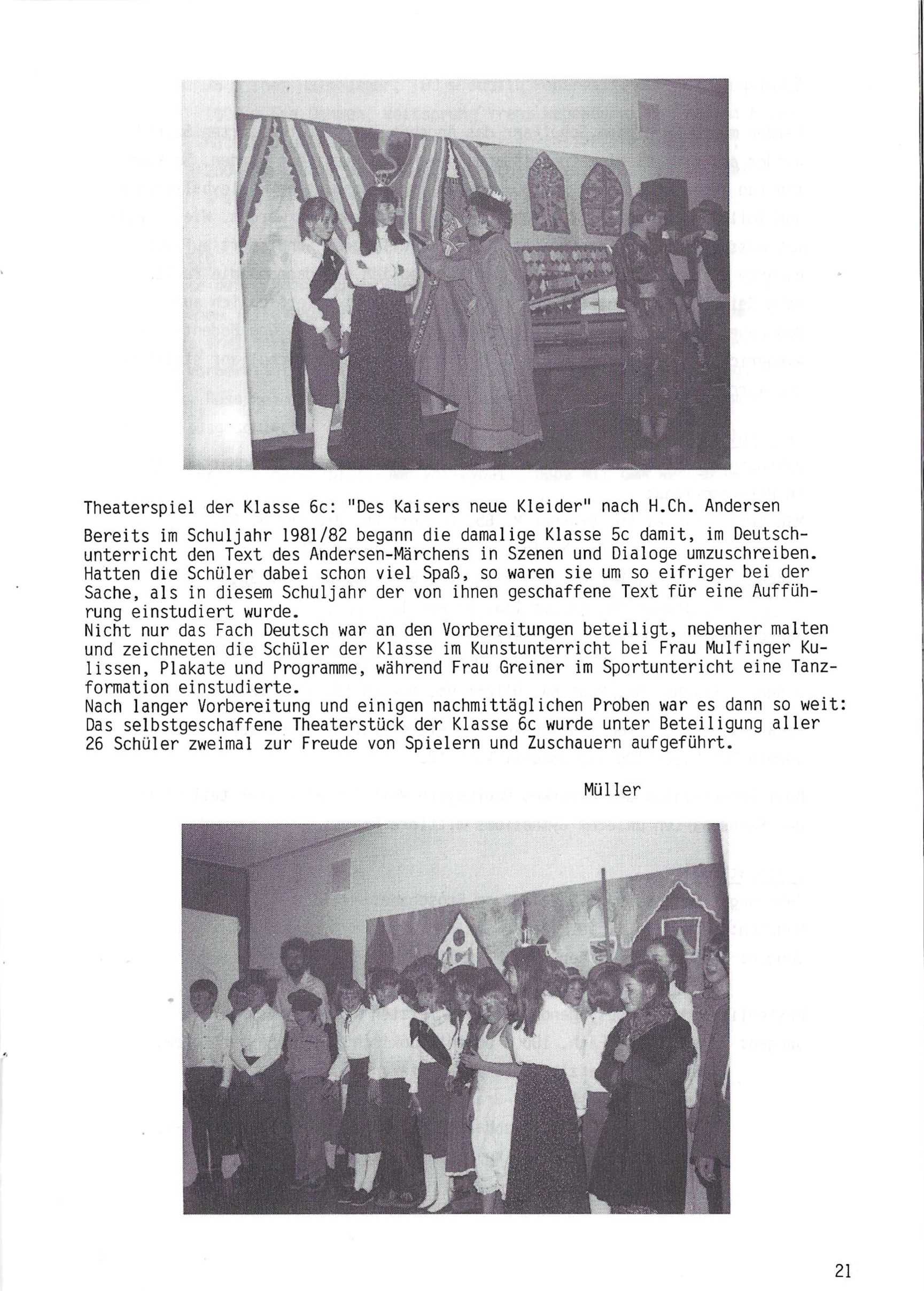 Theaterspiel der Klasse 6c: "Des Kaisers neue Kleider" nach H.Ch. Andersen

Bereits im Schuljahr 1981/82 begann die damalige Klasse 5c damit, im Deutschunterricht den Text des Andersen-Märchens in Szenen und Dialoge umzuschreiben. Hatten die Schüler dabei schon viel Spaß, so waren sie um so eifriger bei der Sache, als in diesem Schuljahr der von ihnen geschaffene Text für eine Aufführung einstudiert wurde.
Nicht nur das Fach Deutsch war an den Vorbereitungen beteiligt, nebenher malten und zeichneten die Schüler der Klasse im Kunstunterricht bei Frau Mulfinger Kulissen, Plakate und Programme, während Frau Greiner im Sportunterricht eine Tanzformation einstudierte.
Nach langer Vorbereitung und einigen nachmittäglichen Proben war es dann so weit: Das selbstgeschaffene Theaterstück der Klasse 6c wurde unter Beteiligung aller 26 Schüler zweimal zur Freude von Spielern und Zuschauern aufgeführt.

Müller

21